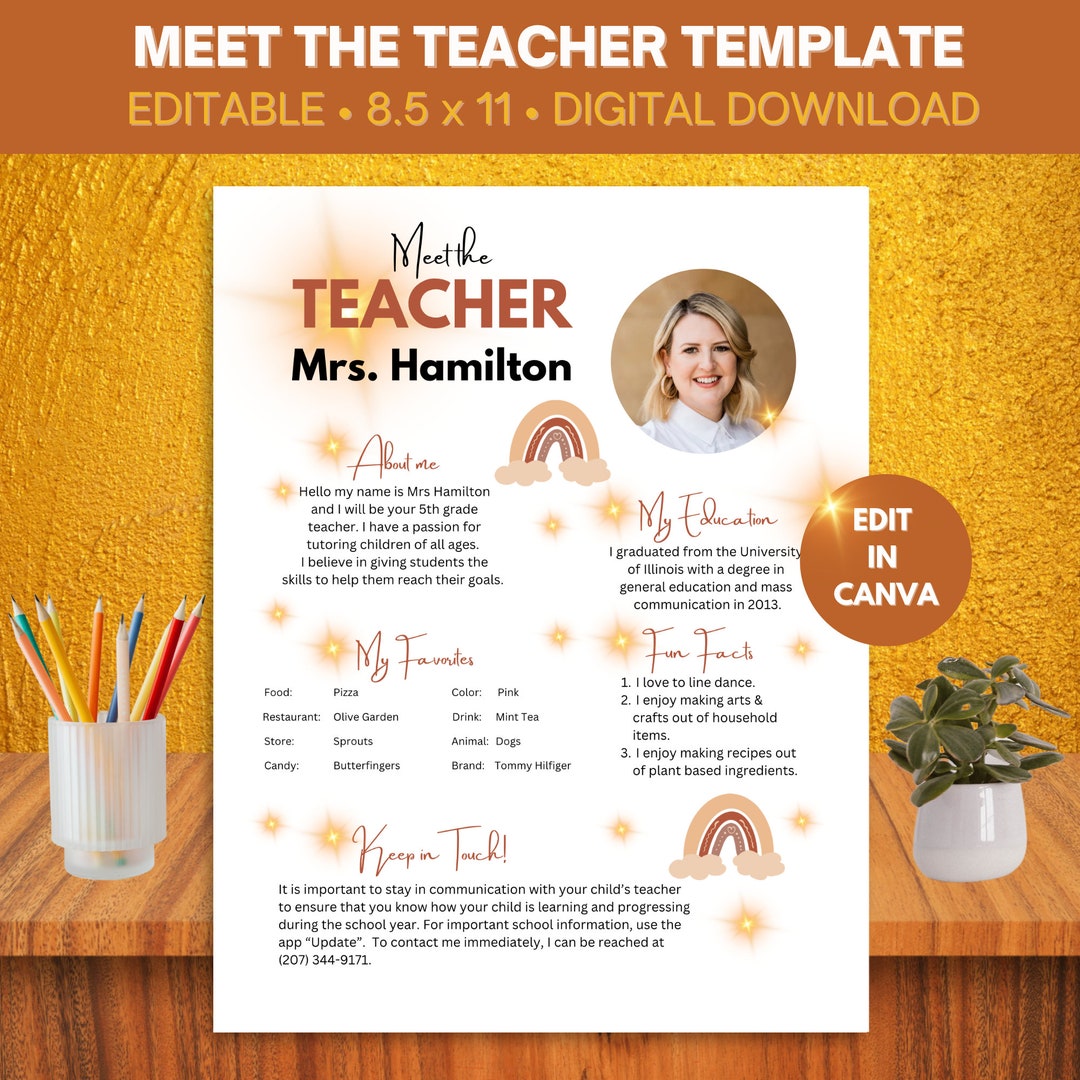 MEET THE TEACHER TEMPLATE
EDITABLE • 8.5 x 11 • DIGITAL DOWNLOAD

Meet the
TEACHER
Mrs. Hamilton

About me
Hello my name is Mrs Hamilton and I will be your 5th grade teacher. I have a passion for tutoring children of all ages. I believe in giving students the skills to help them reach their goals.

My Education
I graduated from the University of Illinois with a degree in general education and mass communication in 2013.

EDIT IN CANVA

My Favorites

| Food: | Pizza | Color: | Pink |
|---|---|---|---|
| Restaurant: | Olive Garden | Drink: | Mint Tea |
| Store: | Sprouts | Animal: | Dogs |
| Candy: | Butterfingers | Brand: | Tommy Hilfiger |

Fun Facts
1. I love to line dance.
2. I enjoy making arts & crafts out of household items.
3. I enjoy making recipes out of plant based ingredients.

Keep in Touch!
It is important to stay in communication with your child's teacher to ensure that you know how your child is learning and progressing during the school year. For important school information, use the app "Update". To contact me immediately, I can be reached at (207) 344-9171.